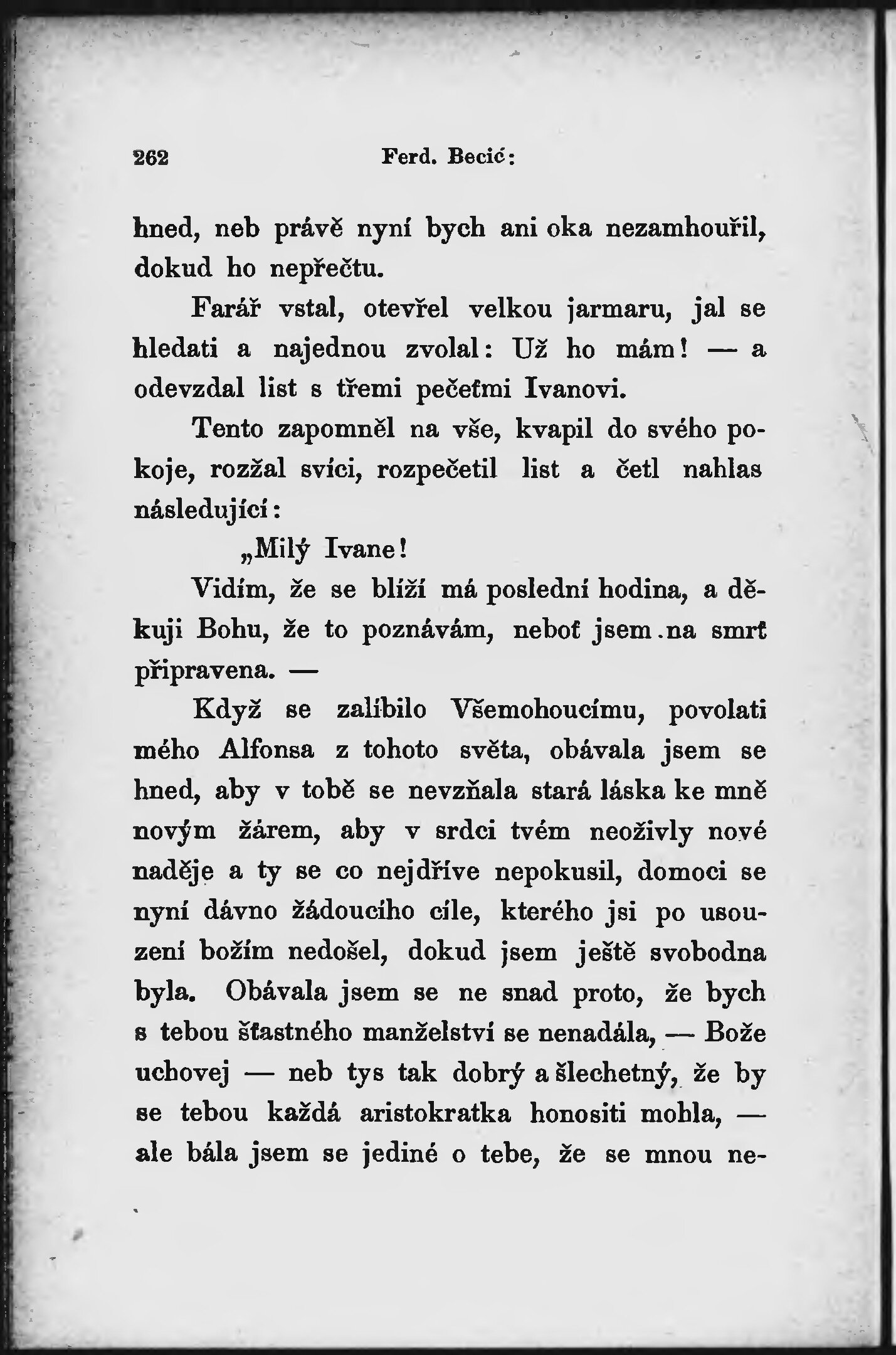 262 Ferd. Becić:

hned, neb právě nyní bych ani oka nezamhouřil, dokud ho nepřečtu.

Farář vstal, otevřel velkou jarmaru, jal se hledati a najednou zvolal: Už ho mám! — a odevzdal list s třemi pečeťmi Ivanovi.

Tento zapomněl na vše, kvapil do svého pokoje, rozžal svíci, rozpečetil list a četl nahlas následující:

„Milý Ivane!

Vidím, že se blíží má poslední hodina, a děkuji Bohu, že to poznávám, neboť jsem na smrť připravena. —

Když se zalíbilo Všemohoucímu, povolati mého Alfonsa z tohoto světa, obávala jsem se hned, aby v tobě se nevzňala stará láska ke mně novým žárem, aby v srdci tvém neoživly nové naděje a ty se co nejdříve nepokusil, domoci se nyní dávno žádoucího cíle, kterého jsi po usouzení božím nedošel, dokud jsem ještě svobodna byla. Obávala jsem se ne snad proto, že bych s tebou šťastného manželství se nenadála, — Bože uchovej — neb tys tak dobrý a šlechetný, že by se tebou každá aristokratka honositi mohla, — ale bála jsem se jediné o tebe, že se mnou ne-